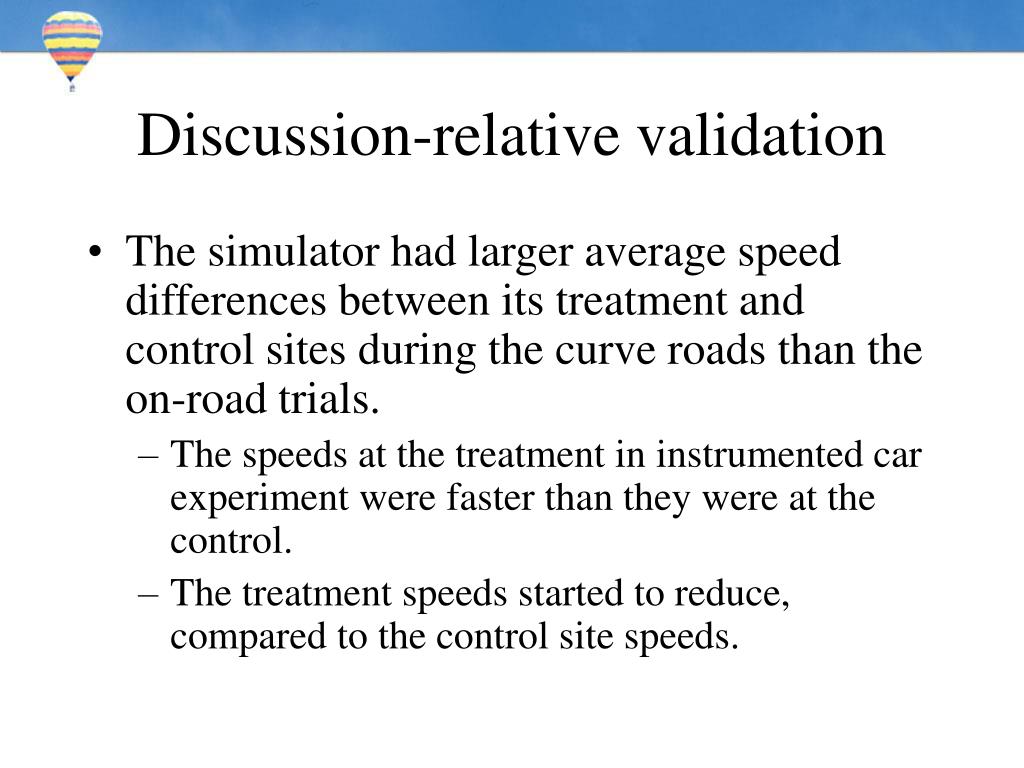 Discussion-relative validation

• The simulator had larger average speed differences between its treatment and control sites during the curve roads than the on-road trials.

– The speeds at the treatment in instrumented car experiment were faster than they were at the control.

– The treatment speeds started to reduce, compared to the control site speeds.